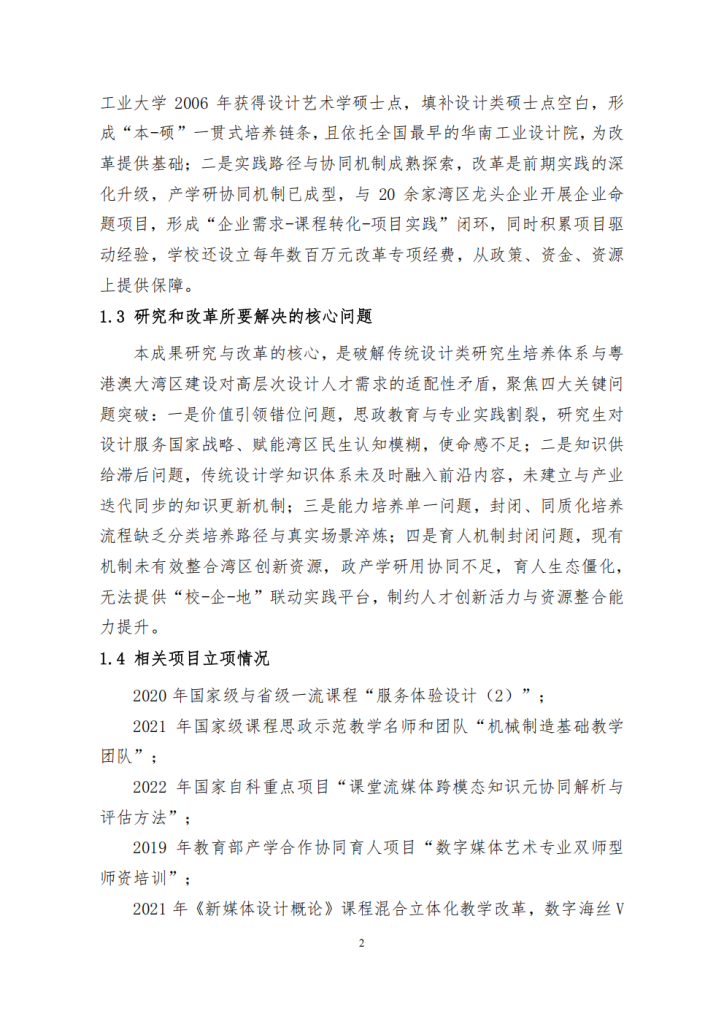 工业大学 2006 年获得设计艺术学硕士点，填补设计类硕士点空白，形成“本-硕”一贯式培养链条，且依托全国最早的华南工业设计院，为改革提供基础；二是实践路径与协同机制成熟探索，改革是前期实践的深化升级，产学研协同机制已成型，与 20 余家湾区龙头企业开展企业命题项目，形成“企业需求-课程转化-项目实践”闭环，同时积累项目驱动经验，学校还设立每年数百万元改革专项经费，从政策、资金、资源上提供保障。

1.3 研究和改革所要解决的核心问题

本成果研究与改革的核心，是破解传统设计类研究生培养体系与粤港澳大湾区建设对高层次设计人才需求的适配性矛盾，聚焦四大关键问题突破：一是价值引领错位问题，思政教育与专业实践割裂，研究生对设计服务国家战略、赋能湾区民生认知模糊，使命感不足；二是知识供给滞后问题，传统设计学知识体系未及时融入前沿内容，未建立与产业迭代同步的知识更新机制；三是能力培养单一问题，封闭、同质化培养流程缺乏分类培养路径与真实场景淬炼；四是育人机制封闭问题，现有机制未有效整合湾区创新资源，政产学研用协同不足，育人生态僵化，无法提供“校-企-地”联动实践平台，制约人才创新活力与资源整合能力提升。

1.4 相关项目立项情况

2020 年国家级与省级一流课程“服务体验设计（2）”；

2021 年国家级课程思政示范教学名师和团队“机械制造基础教学团队”；

2022 年国家自科重点项目“课堂流媒体跨模态知识元协同解析与评估方法”；

2019 年教育部产学合作协同育人项目“数字媒体艺术专业双师型师资培训”；

2021 年《新媒体设计概论》课程混合立体化教学改革，数字海丝 V

2